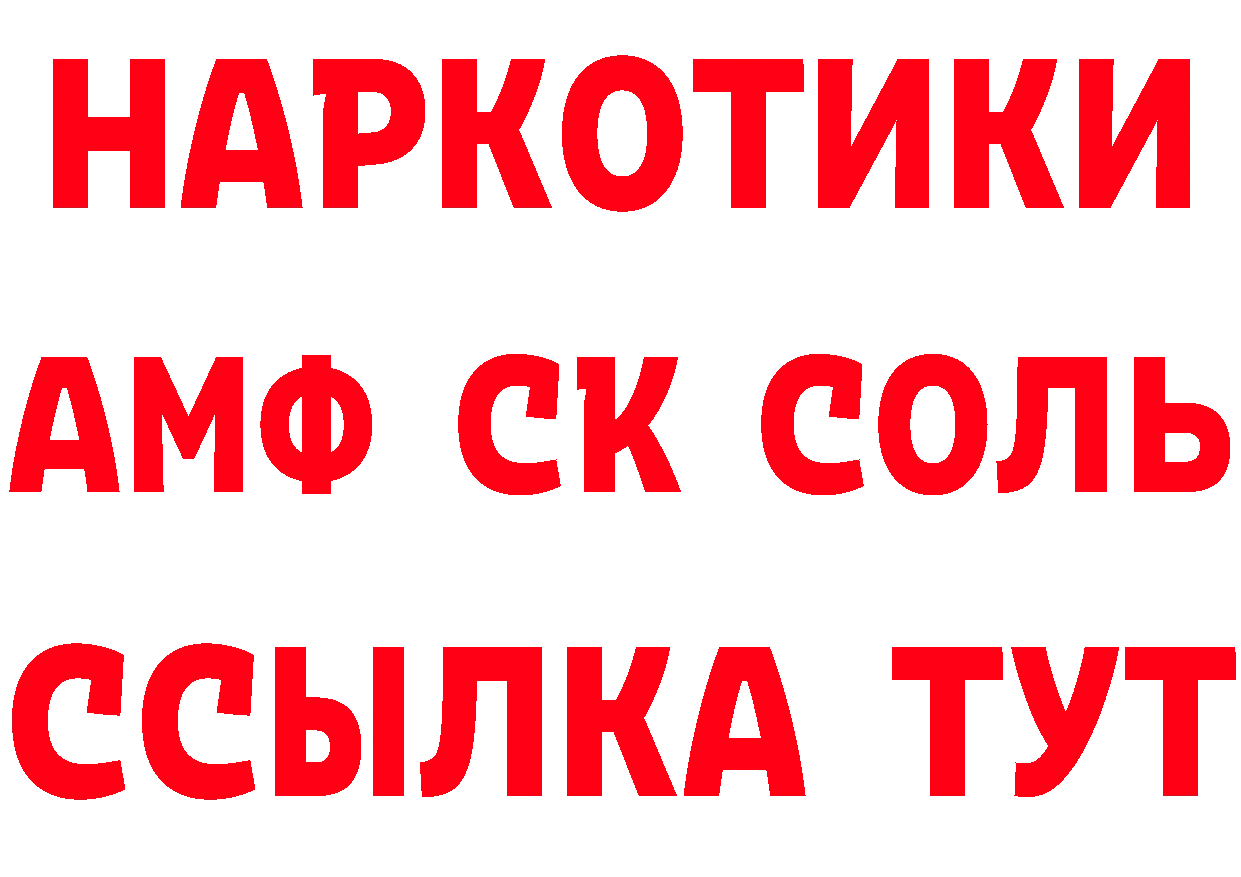 НАРКОТИКИ
АМФ СК СОЛЬ
ССЫЛКА ТУТ